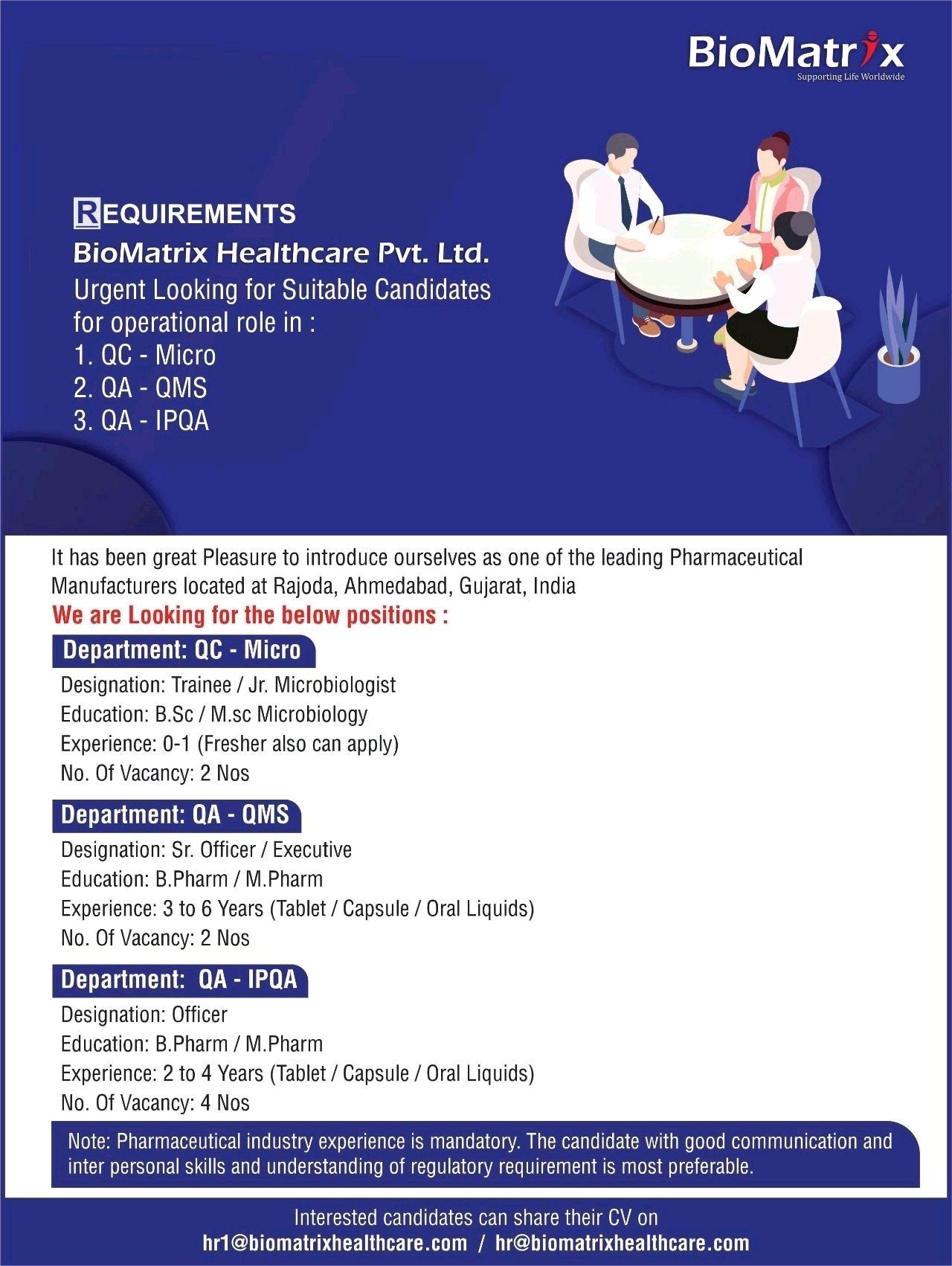 BioMatrix
Supporting Life Worldwide

REQUIREMENTS
BioMatrix Healthcare Pvt. Ltd.
Urgent Looking for Suitable Candidates for operational role in :
1. QC - Micro
2. QA - QMS
3. QA - IPQA

It has been great Pleasure to introduce ourselves as one of the leading Pharmaceutical Manufacturers located at Rajoda, Ahmedabad, Gujarat, India

We are Looking for the below positions :

Department: QC - Micro
Designation: Trainee / Jr. Microbiologist
Education: B.Sc / M.sc Microbiology
Experience: 0-1 (Fresher also can apply)
No. Of Vacancy: 2 Nos

Department: QA - QMS
Designation: Sr. Officer / Executive
Education: B.Pharm / M.Pharm
Experience: 3 to 6 Years (Tablet / Capsule / Oral Liquids)
No. Of Vacancy: 2 Nos

Department: QA - IPQA
Designation: Officer
Education: B.Pharm / M.Pharm
Experience: 2 to 4 Years (Tablet / Capsule / Oral Liquids)
No. Of Vacancy: 4 Nos

Note: Pharmaceutical industry experience is mandatory. The candidate with good communication and inter personal skills and understanding of regulatory requirement is most preferable.

Interested candidates can share their CV on
hr1@biomatrixhealthcare.com / hr@biomatrixhealthcare.com